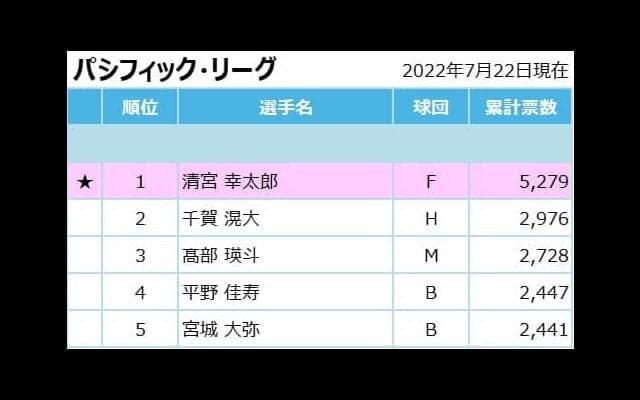 パシフィック・リーグ 2022年7月22日現在

| | 順位 | 選手名 | 球団 | 累計票数 |
|---|---|---|---|---|
| | | | | |
| ★ | 1 | 清宮 幸太郎 | F | 5,279 |
| | 2 | 千賀 滉大 | H | 2,976 |
| | 3 | 髙部 瑛斗 | M | 2,728 |
| | 4 | 平野 佳寿 | B | 2,447 |
| | 5 | 宮城 大弥 | B | 2,441 |